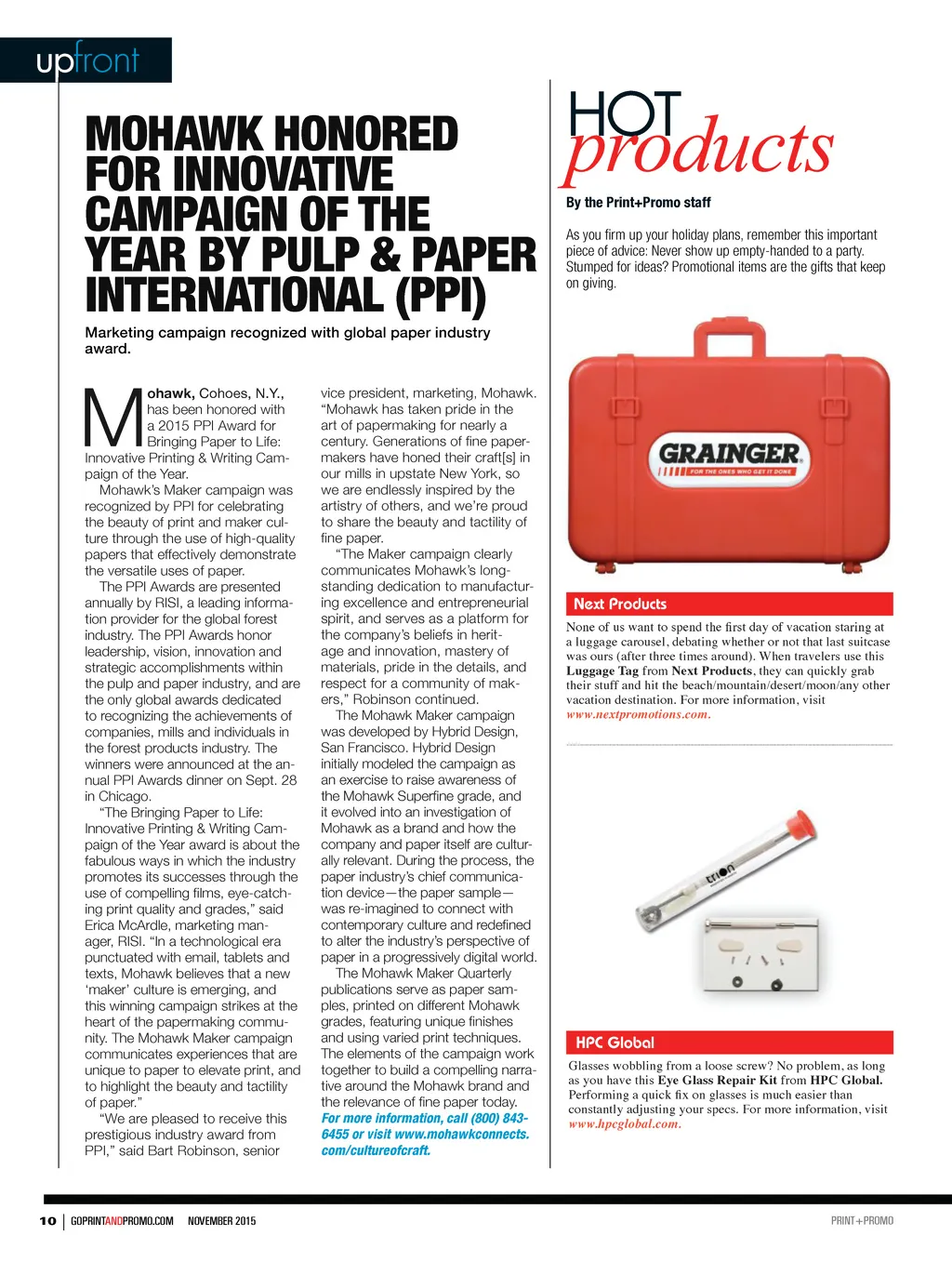 upfront

MOHAWK HONORED FOR INNOVATIVE CAMPAIGN OF THE YEAR BY PULP & PAPER INTERNATIONAL (PPI)

Marketing campaign recognized with global paper industry award.

Mohawk, Cohoes, N.Y., has been honored with a 2015 PPI Award for Bringing Paper to Life: Innovative Printing & Writing Campaign of the Year.

Mohawk's Maker campaign was recognized by PPI for celebrating the beauty of print and maker culture through the use of high-quality papers that effectively demonstrate the versatile uses of paper.

The PPI Awards are presented annually by RISI, a leading information provider for the global forest industry. The PPI Awards honor leadership, vision, innovation and strategic accomplishments within the pulp and paper industry, and are the only global awards dedicated to recognizing the achievements of companies, mills and individuals in the forest products industry. The winners were announced at the annual PPI Awards dinner on Sept. 28 in Chicago.

"The Bringing Paper to Life: Innovative Printing & Writing Campaign of the Year award is about the fabulous ways in which the industry promotes its successes through the use of compelling films, eye-catching print quality and grades," said Erica McArdle, marketing manager, RISI. "In a technological era punctuated with email, tablets and texts, Mohawk believes that a new 'maker' culture is emerging, and this winning campaign strikes at the heart of the papermaking community. The Mohawk Maker campaign communicates experiences that are unique to paper to elevate print, and to highlight the beauty and tactility of paper."

"We are pleased to receive this prestigious industry award from PPI," said Bart Robinson, senior vice president, marketing, Mohawk. "Mohawk has taken pride in the art of papermaking for nearly a century. Generations of fine papermakers have honed their craft[s] in our mills in upstate New York, so we are endlessly inspired by the artistry of others, and we're proud to share the beauty and tactility of fine paper.

"The Maker campaign clearly communicates Mohawk's longstanding dedication to manufacturing excellence and entrepreneurial spirit, and serves as a platform for the company's beliefs in heritage and innovation, mastery of materials, pride in the details, and respect for a community of makers," Robinson continued.

The Mohawk Maker campaign was developed by Hybrid Design, San Francisco. Hybrid Design initially modeled the campaign as an exercise to raise awareness of the Mohawk Superfine grade, and it evolved into an investigation of Mohawk as a brand and how the company and paper itself are culturally relevant. During the process, the paper industry's chief communication device—the paper sample—was re-imagined to connect with contemporary culture and redefined to alter the industry's perspective of paper in a progressively digital world.

The Mohawk Maker Quarterly publications serve as paper samples, printed on different Mohawk grades, featuring unique finishes and using varied print techniques. The elements of the campaign work together to build a compelling narrative around the Mohawk brand and the relevance of fine paper today.

For more information, call (800) 843-6455 or visit www.mohawkconnects.com/cultureofcraft.

HOT products

By the Print+Promo staff

As you firm up your holiday plans, remember this important piece of advice: Never show up empty-handed to a party. Stumped for ideas? Promotional items are the gifts that keep on giving.

GRAINGER
FOR THE ONES WHO GET IT DONE

Next Products

None of us want to spend the first day of vacation staring at a luggage carousel, debating whether or not that last suitcase was ours (after three times around). When travelers use this Luggage Tag from Next Products, they can quickly grab their stuff and hit the beach/mountain/desert/moon/any other vacation destination. For more information, visit www.nextpromotions.com.

trion

HPC Global

Glasses wobbling from a loose screw? No problem, as long as you have this Eye Glass Repair Kit from HPC Global. Performing a quick fix on glasses is much easier than constantly adjusting your specs. For more information, visit www.hpcglobal.com.

10 | GOPRINTANDPROMO.COM NOVEMBER 2015

PRINT+PROMO